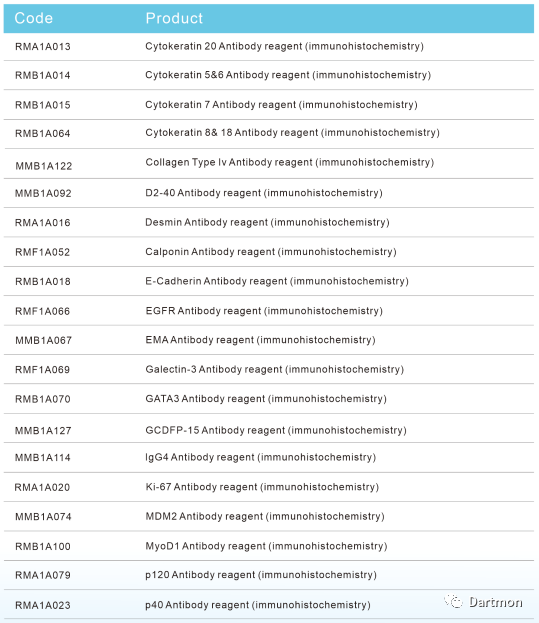 | Code | Product |
|---|---|
| RMA1A013 | Cytokeratin 20 Antibody reagent (immunohistochemistry) |
| RMB1A014 | Cytokeratin 5&6 Antibody reagent (immunohistochemistry) |
| RMB1A015 | Cytokeratin 7 Antibody reagent (immunohistochemistry) |
| RMB1A064 | Cytokeratin 8& 18 Antibody reagent (immunohistochemistry) |
| MMB1A122 | Collagen Type Iv Antibody reagent (immunohistochemistry) |
| MMB1A092 | D2-40 Antibody reagent (immunohistochemistry) |
| RMA1A016 | Desmin Antibody reagent (immunohistochemistry) |
| RMF1A052 | Calponin Antibody reagent (immunohistochemistry) |
| RMB1A018 | E-Cadherin Antibody reagent (immunohistochemistry) |
| RMF1A066 | EGFR Antibody reagent (immunohistochemistry) |
| MMB1A067 | EMA Antibody reagent (immunohistochemistry) |
| RMF1A069 | Galectin-3 Antibody reagent (immunohistochemistry) |
| RMB1A070 | GATA3 Antibody reagent (immunohistochemistry) |
| MMB1A127 | GCDFP-15 Antibody reagent (immunohistochemistry) |
| MMB1A114 | IgG4 Antibody reagent (immunohistochemistry) |
| RMA1A020 | Ki-67 Antibody reagent (immunohistochemistry) |
| MMB1A074 | MDM2 Antibody reagent (immunohistochemistry) |
| RMB1A100 | MyoD1 Antibody reagent (immunohistochemistry) |
| RMA1A079 | p120 Antibody reagent (immunohistochemistry) |
| RMA1A023 | p40 Antibody reagent (immunohistochemistry) |

Dartmon